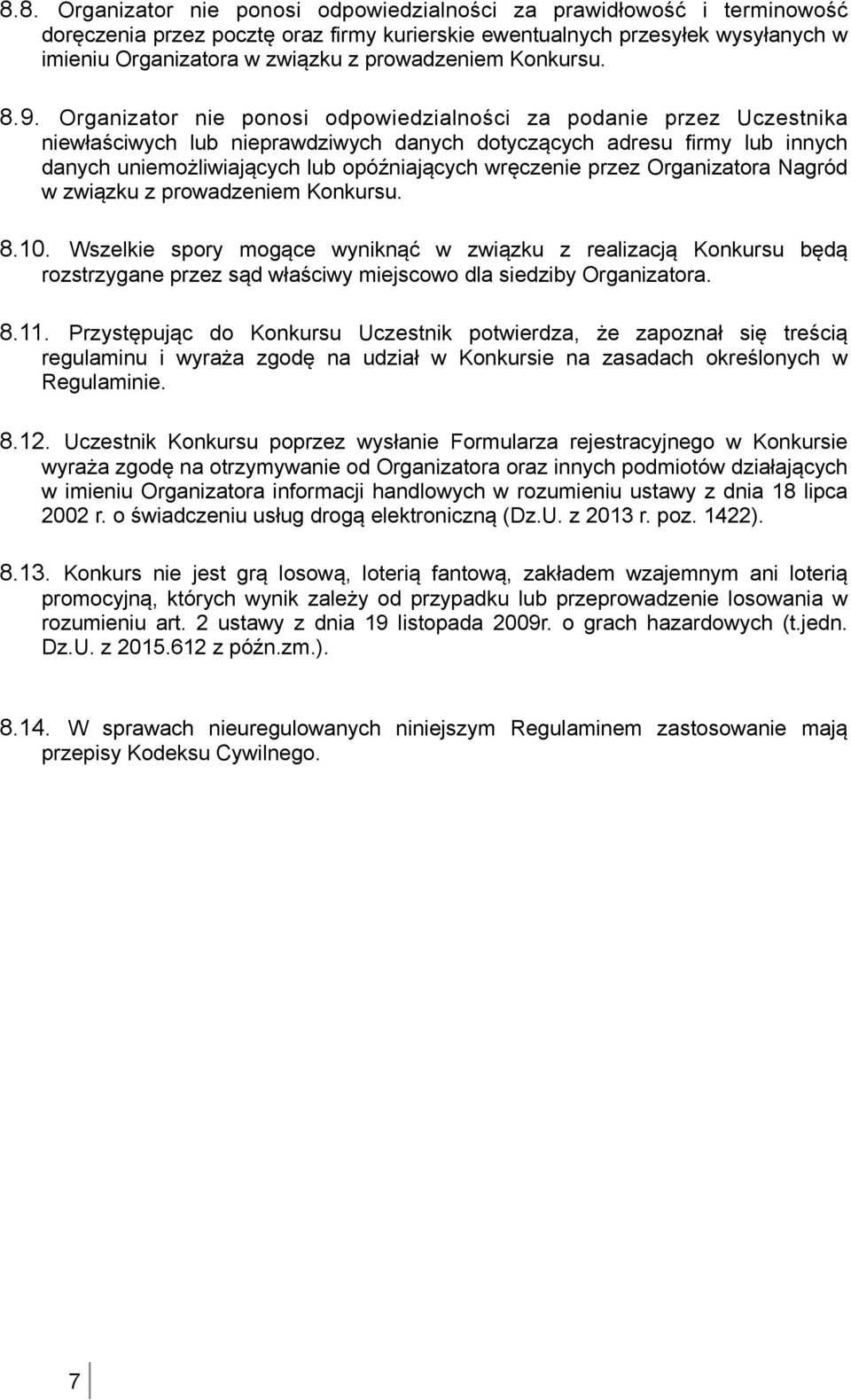 8.8. Organizator nie ponosi odpowiedzialności za prawidłowość i terminowość doręczenia przez pocztę oraz firmy kurierskie ewentualnych przesyłek wysyłanych w imieniu Organizatora w związku z prowadzeniem Konkursu.

8.9. Organizator nie ponosi odpowiedzialności za podanie przez Uczestnika niewłaściwych lub nieprawdziwych danych dotyczących adresu firmy lub innych danych uniemożliwiających lub opóźniających wręczenie przez Organizatora Nagród w związku z prowadzeniem Konkursu.

8.10. Wszelkie spory mogące wyniknąć w związku z realizacją Konkursu będą rozstrzygane przez sąd właściwy miejscowo dla siedziby Organizatora.

8.11. Przystępując do Konkursu Uczestnik potwierdza, że zapoznał się treścią regulaminu i wyraża zgodę na udział w Konkursie na zasadach określonych w Regulaminie.

8.12. Uczestnik Konkursu poprzez wysłanie Formularza rejestracyjnego w Konkursie wyraża zgodę na otrzymywanie od Organizatora oraz innych podmiotów działających w imieniu Organizatora informacji handlowych w rozumieniu ustawy z dnia 18 lipca 2002 r. o świadczeniu usług drogą elektroniczną (Dz.U. z 2013 r. poz. 1422).

8.13. Konkurs nie jest grą losową, loterią fantową, zakładem wzajemnym ani loterią promocyjną, których wynik zależy od przypadku lub przeprowadzenie losowania w rozumieniu art. 2 ustawy z dnia 19 listopada 2009r. o grach hazardowych (t.jedn. Dz.U. z 2015.612 z późn.zm.).

8.14. W sprawach nieuregulowanych niniejszym Regulaminem zastosowanie mają przepisy Kodeksu Cywilnego.

7